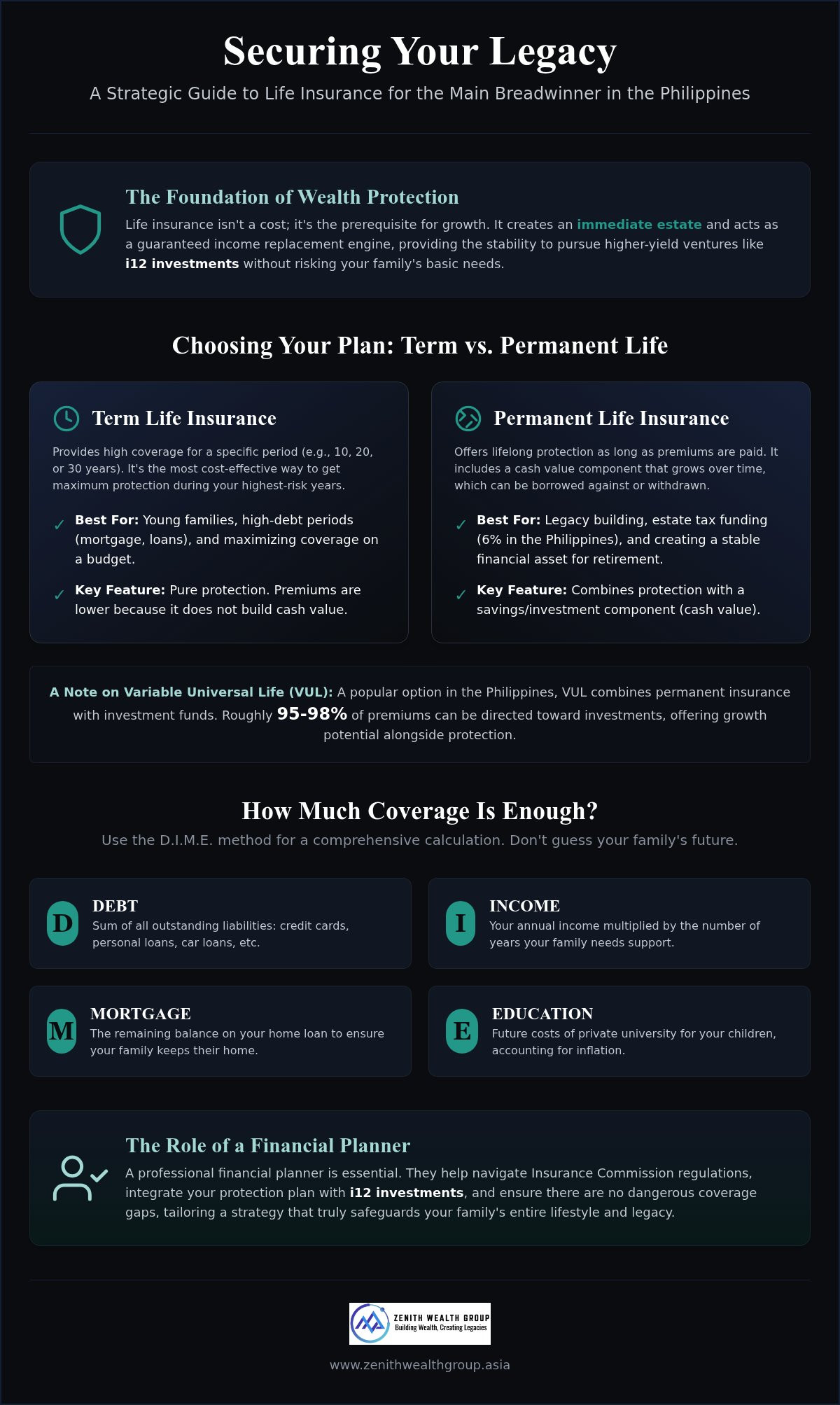 Securing Your Legacy

A Strategic Guide to Life Insurance for the Main Breadwinner in the Philippines

The Foundation of Wealth Protection

Life insurance isn't a cost; it's the prerequisite for growth. It creates an immediate estate and acts as a guaranteed income replacement engine, providing the stability to pursue higher-yield ventures like i12 investments without risking your family's basic needs.

Choosing Your Plan: Term vs. Permanent Life

Term Life Insurance

Provides high coverage for a specific period (e.g., 10, 20, or 30 years). It's the most cost-effective way to get maximum protection during your highest-risk years.

✓ Best For: Young families, high-debt periods (mortgage, loans), and maximizing coverage on a budget.

✓ Key Feature: Pure protection. Premiums are lower because it does not build cash value.

Permanent Life Insurance

Offers lifelong protection as long as premiums are paid. It includes a cash value component that grows over time, which can be borrowed against or withdrawn.

✓ Best For: Legacy building, estate tax funding (6% in the Philippines), and creating a stable financial asset for retirement.

✓ Key Feature: Combines protection with a savings/investment component (cash value).

A Note on Variable Universal Life (VUL): A popular option in the Philippines, VUL combines permanent insurance with investment funds. Roughly 95-98% of premiums can be directed toward investments, offering growth potential alongside protection.

How Much Coverage Is Enough?

Use the D.I.M.E. method for a comprehensive calculation. Don't guess your family's future.

D
DEBT
Sum of all outstanding liabilities: credit cards, personal loans, car loans, etc.

I
INCOME
Your annual income multiplied by the number of years your family needs support.

M
MORTGAGE
The remaining balance on your home loan to ensure your family keeps their home.

E
EDUCATION
Future costs of private university for your children, accounting for inflation.

The Role of a Financial Planner

A professional financial planner is essential. They help navigate Insurance Commission regulations, integrate your protection plan with i12 investments, and ensure there are no dangerous coverage gaps, tailoring a strategy that truly safeguards your family's entire lifestyle and legacy.

ZENITH WEALTH GROUP
Building Wealth, Creating Legacies

www.zenithwealthgroup.asia